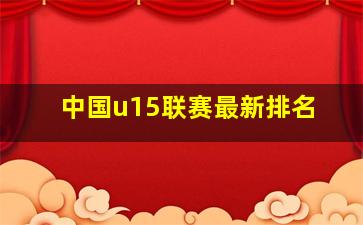 中国u15联赛最新排名